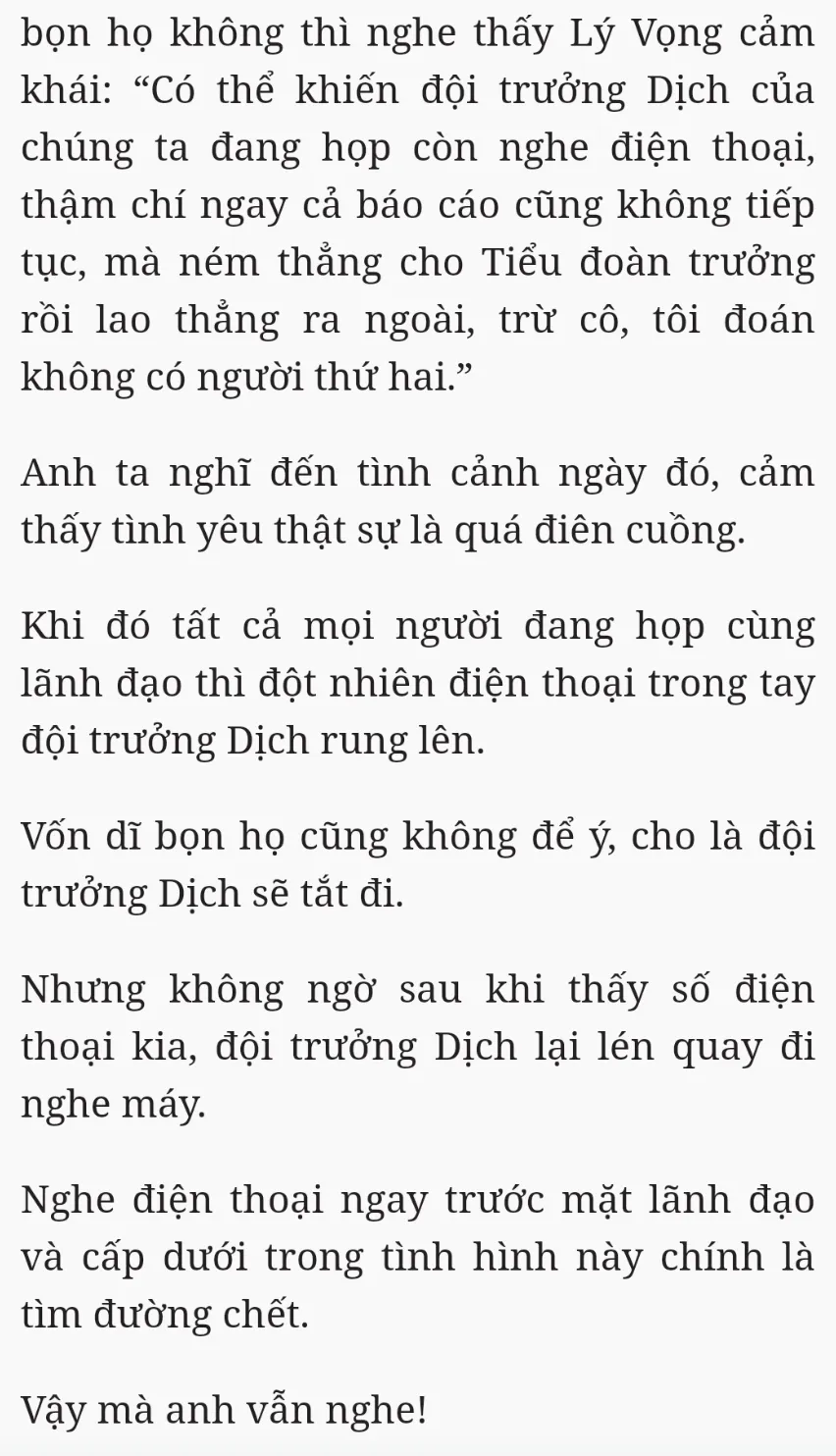 bọn họ không thì nghe thấy Lý Vọng cảm khái: “Có thể khiến đội trưởng Dịch của chúng ta đang họp còn nghe điện thoại, thậm chí ngay cả báo cáo cũng không tiếp tục, mà ném thẳng cho Tiểu đoàn trưởng rồi lao thẳng ra ngoài, trừ cô, tôi đoán không có người thứ hai.”

Anh ta nghĩ đến tình cảnh ngày đó, cảm thấy tình yêu thật sự là quá điên cuồng.

Khi đó tất cả mọi người đang họp cùng lãnh đạo thì đột nhiên điện thoại trong tay đội trưởng Dịch rung lên.

Vốn dĩ bọn họ cũng không để ý, cho là đội trưởng Dịch sẽ tắt đi.

Nhưng không ngờ sau khi thấy số điện thoại kia, đội trưởng Dịch lại lén quay đi nghe máy.

Nghe điện thoại ngay trước mặt lãnh đạo và cấp dưới trong tình hình này chính là tìm đường chết.

Vậy mà anh vẫn nghe!